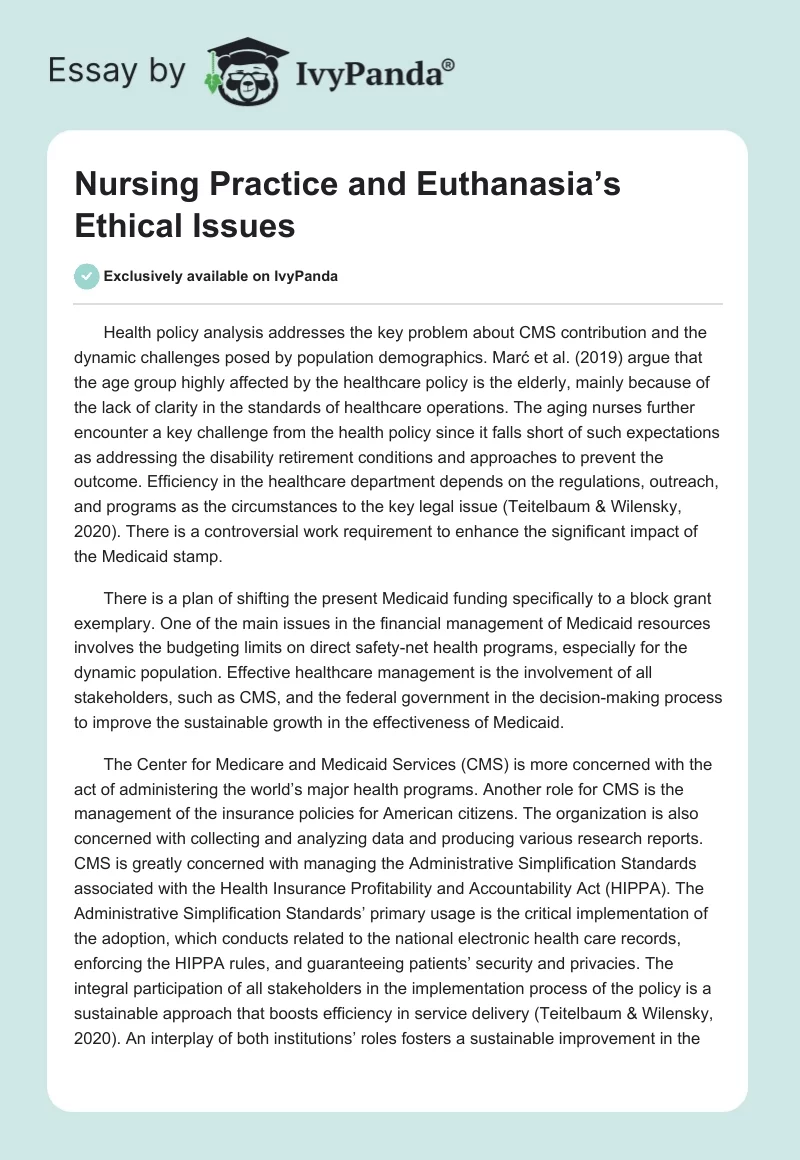 Essay by IvyPanda®

Nursing Practice and Euthanasia's Ethical Issues

Exclusively available on IvyPanda

Health policy analysis addresses the key problem about CMS contribution and the dynamic challenges posed by population demographics. Marć et al. (2019) argue that the age group highly affected by the healthcare policy is the elderly, mainly because of the lack of clarity in the standards of healthcare operations. The aging nurses further encounter a key challenge from the health policy since it falls short of such expectations as addressing the disability retirement conditions and approaches to prevent the outcome. Efficiency in the healthcare department depends on the regulations, outreach, and programs as the circumstances to the key legal issue (Teitelbaum & Wilensky, 2020). There is a controversial work requirement to enhance the significant impact of the Medicaid stamp.

There is a plan of shifting the present Medicaid funding specifically to a block grant exemplary. One of the main issues in the financial management of Medicaid resources involves the budgeting limits on direct safety-net health programs, especially for the dynamic population. Effective healthcare management is the involvement of all stakeholders, such as CMS, and the federal government in the decision-making process to improve the sustainable growth in the effectiveness of Medicaid.

The Center for Medicare and Medicaid Services (CMS) is more concerned with the act of administering the world's major health programs. Another role for CMS is the management of the insurance policies for American citizens. The organization is also concerned with collecting and analyzing data and producing various research reports. CMS is greatly concerned with managing the Administrative Simplification Standards associated with the Health Insurance Profitability and Accountability Act (HIPPA). The Administrative Simplification Standards' primary usage is the critical implementation of the adoption, which conducts related to the national electronic health care records, enforcing the HIPPA rules, and guaranteeing patients' security and privacies. The integral participation of all stakeholders in the implementation process of the policy is a sustainable approach that boosts efficiency in service delivery (Teitelbaum & Wilensky, 2020). An interplay of both institutions' roles fosters a sustainable improvement in the